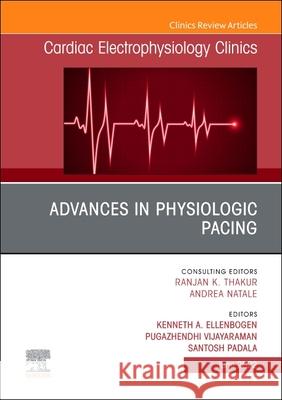 Clinics Review Articles

Cardiac Electrophysiology Clinics

ADVANCES IN PHYSIOLOGIC PACING

CONSULTING EDITORS
RANJAN K. THAKUR
ANDREA NATALE

EDITORS
KENNETH A. ELLENBOGEN
PUGAZHENDHI VIJAYARAMAN
SANTOSH PADALA

Kraina Książek